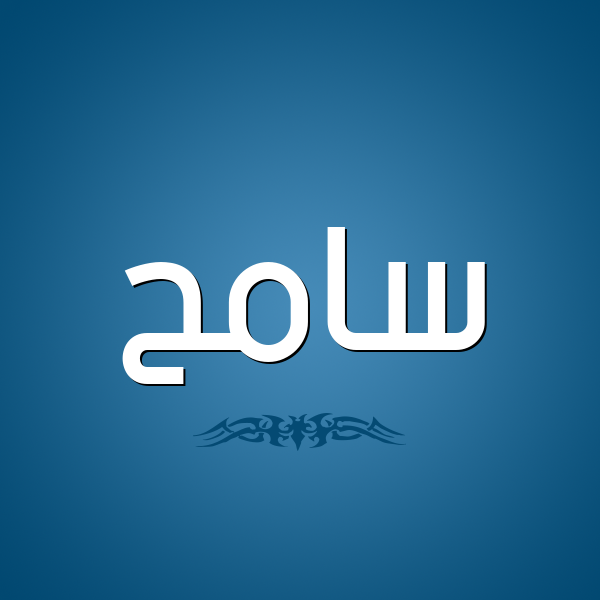 سامح